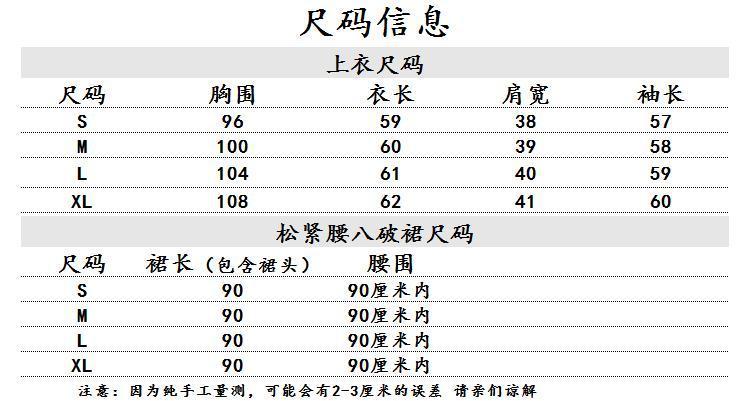 尺码信息

上衣尺码

| 尺码 | 胸围 | 衣长 | 肩宽 | 袖长 |
|---|---|---|---|---|
| S | 96 | 59 | 38 | 57 |
| M | 100 | 60 | 39 | 58 |
| L | 104 | 61 | 40 | 59 |
| XL | 108 | 62 | 41 | 60 |

松紧腰八破裙尺码

| 尺码 | 裙长（包含裙头） | 腰围 |
|---|---|---|
| S | 90 | 90厘米内 |
| M | 90 | 90厘米内 |
| L | 90 | 90厘米内 |
| XL | 90 | 90厘米内 |

注意：因为纯手工量测，可能会有2-3厘米的误差 请亲们谅解